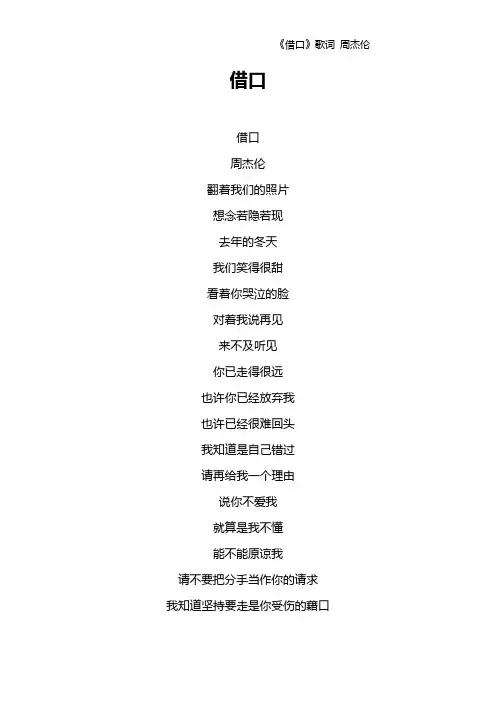 《借口》歌词 周杰伦

借口

借口
周杰伦
翻着我们的照片
想念若隐若现
去年的冬天
我们笑得很甜
看着你哭泣的脸
对着我说再见
来不及听见
你已走得很远
也许你已经放弃我
也许已经很难回头
我知道是自己错过
请再给我一个理由
说你不爱我
就算是我不懂
能不能原谅我
请不要把分手当作你的请求
我知道坚持要走是你受伤的藉口